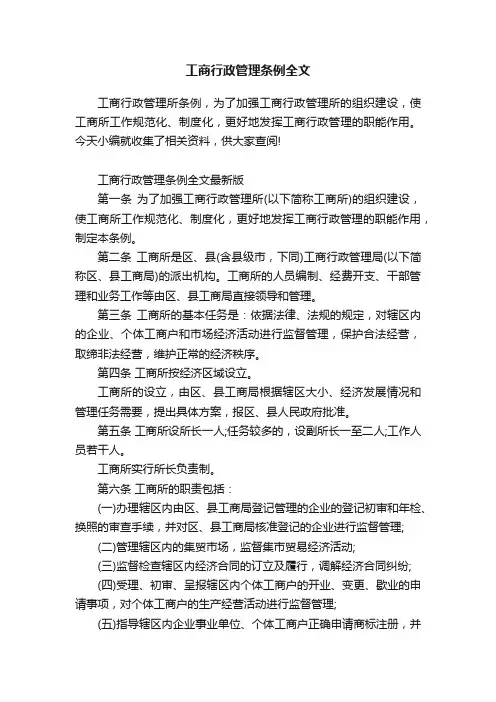 工商行政管理条例全文

工商行政管理所条例，为了加强工商行政管理所的组织建设，使工商所工作规范化、制度化，更好地发挥工商行政管理的职能作用。今天小编就收集了相关资料，供大家查阅!

工商行政管理条例全文最新版

第一条 为了加强工商行政管理所(以下简称工商所)的组织建设，使工商所工作规范化、制度化，更好地发挥工商行政管理的职能作用，制定本条例。

第二条 工商所是区、县(含县级市，下同)工商行政管理局(以下简称区、县工商局)的派出机构。工商所的人员编制、经费开支、干部管理和业务工作等由区、县工商局直接领导和管理。

第三条 工商所的基本任务是：依据法律、法规的规定，对辖区内的企业、个体工商户和市场经济活动进行监督管理，保护合法经营，取缔非法经营，维护正常的经济秩序。

第四条 工商所按经济区域设立。

工商所的设立，由区、县工商局根据辖区大小、经济发展情况和管理任务需要，提出具体方案，报区、县人民政府批准。

第五条 工商所设所长一人;任务较多的，设副所长一至二人;工作人员若干人。

工商所实行所长负责制。

第六条 工商所的职责包括：

(一)办理辖区内由区、县工商局登记管理的企业的登记初审和年检、换照的审查手续，并对区、县工商局核准登记的企业进行监督管理;

(二)管理辖区内的集贸市场，监督集市贸易经济活动;

(三)监督检查辖区内经济合同的订立及履行，调解经济合同纠纷;

(四)受理、初审、呈报辖区内个体工商户的开业、变更、歇业的申请事项，对个体工商户的生产经营活动进行监督管理;

(五)指导辖区内企业事业单位、个体工商户正确申请商标注册，并